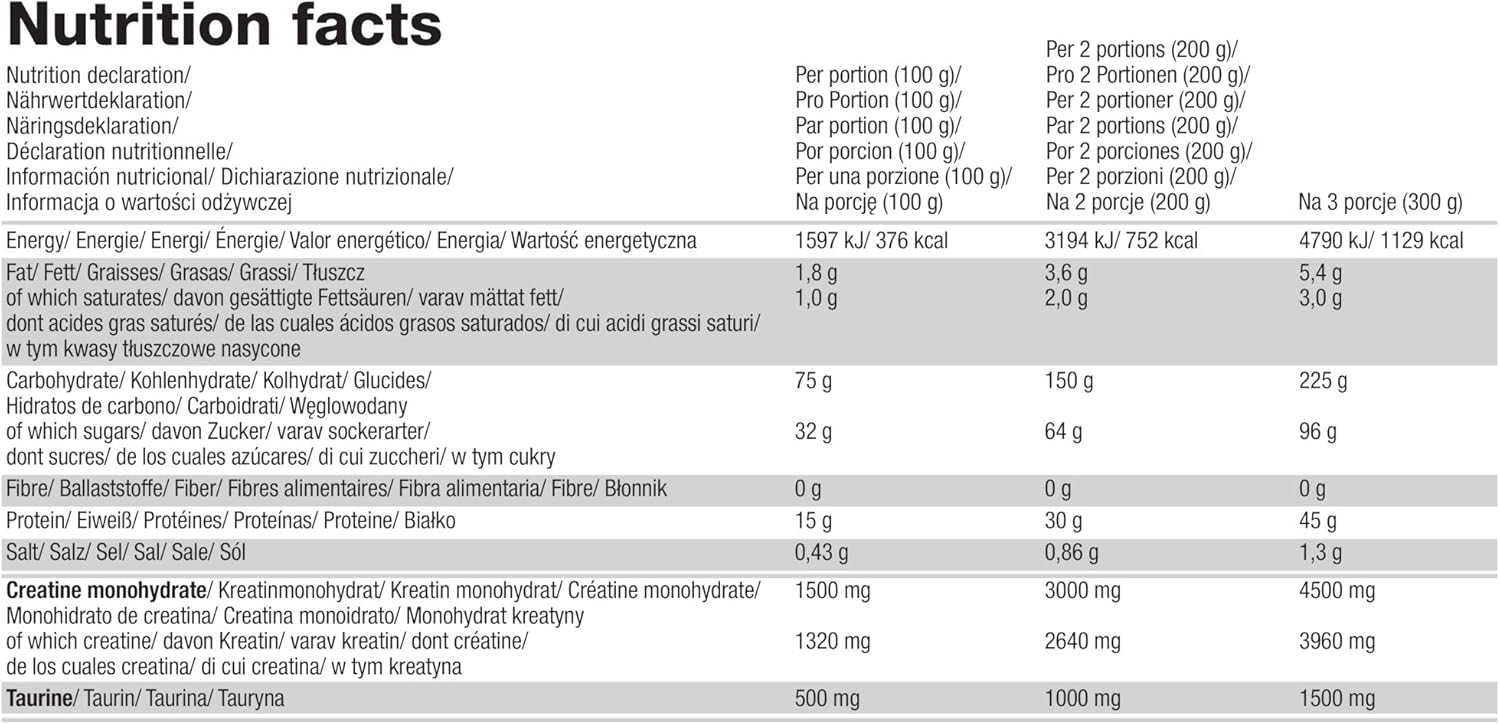 Nutrition facts

| Nutrition declaration/ Nährwertdeklaration/ Näringsdeklaration/ Déclaration nutritionnelle/ Información nutricional/ Dichiarazione nutrizionale/ Informacja o wartości odżywczej | Per portion (100 g)/ Pro Portion (100 g)/ Par portion (100 g)/ Por porcion (100 g)/ Per una porzione (100 g)/ Na porcję (100 g) | Per 2 portions (200 g)/ Pro 2 Portionen (200 g)/ Per 2 portioner (200 g)/ Par 2 portions (200 g)/ Por 2 porciones (200 g)/ Per 2 porzioni (200 g)/ Na 2 porcje (200 g) | Na 3 porcje (300 g) |
|---|---|---|---|
| Energy/ Energie/ Energi/ Énergie/ Valor energético/ Energia/ Wartość energetyczna | 1597 kJ/ 376 kcal | 3194 kJ/ 752 kcal | 4790 kJ/ 1129 kcal |
| Fat/ Fett/ Graisses/ Grasas/ Grassi/ Tłuszcz | 1,8 g | 3,6 g | 5,4 g |
| of which saturates/ davon gesättigte Fettsäuren/ varav mättat fett/ dont acides gras saturés/ de las cuales ácidos grasos saturados/ di cui acidi grassi saturi/ w tym kwasy tłuszczowe nasycone | 1,0 g | 2,0 g | 3,0 g |
| Carbohydrate/ Kohlenhydrate/ Kolhydrat/ Glucides/ Hidratos de carbono/ Carboidrati/ Węglowodany | 75 g | 150 g | 225 g |
| of which sugars/ davon Zucker/ varav sockerarter/ dont sucres/ de los cuales azúcares/ di cui zuccheri/ w tym cukry | 32 g | 64 g | 96 g |
| Fibre/ Ballaststoffe/ Fiber/ Fibres alimentaires/ Fibra alimentaria/ Fibre/ Błonnik | 0 g | 0 g | 0 g |
| Protein/ Eiweiß/ Protéines/ Proteínas/ Proteine/ Białko | 15 g | 30 g | 45 g |
| Salt/ Salz/ Sel/ Sal/ Sale/ Sól | 0,43 g | 0,86 g | 1,3 g |
| Creatine monohydrate/ Kreatinmonohydrat/ Kreatin monohydrat/ Créatine monohydrate/ Monohidrato de creatina/ Creatina monoidrato/ Monohydrat kreatyny | 1500 mg | 3000 mg | 4500 mg |
| of which creatine/ davon Kreatin/ varav kreatin/ dont créatine/ de los cuales creatina/ di cui creatina/ w tym kreatyna | 1320 mg | 2640 mg | 3960 mg |
| Taurine/ Taurin/ Taurina/ Tauryna | 500 mg | 1000 mg | 1500 mg |